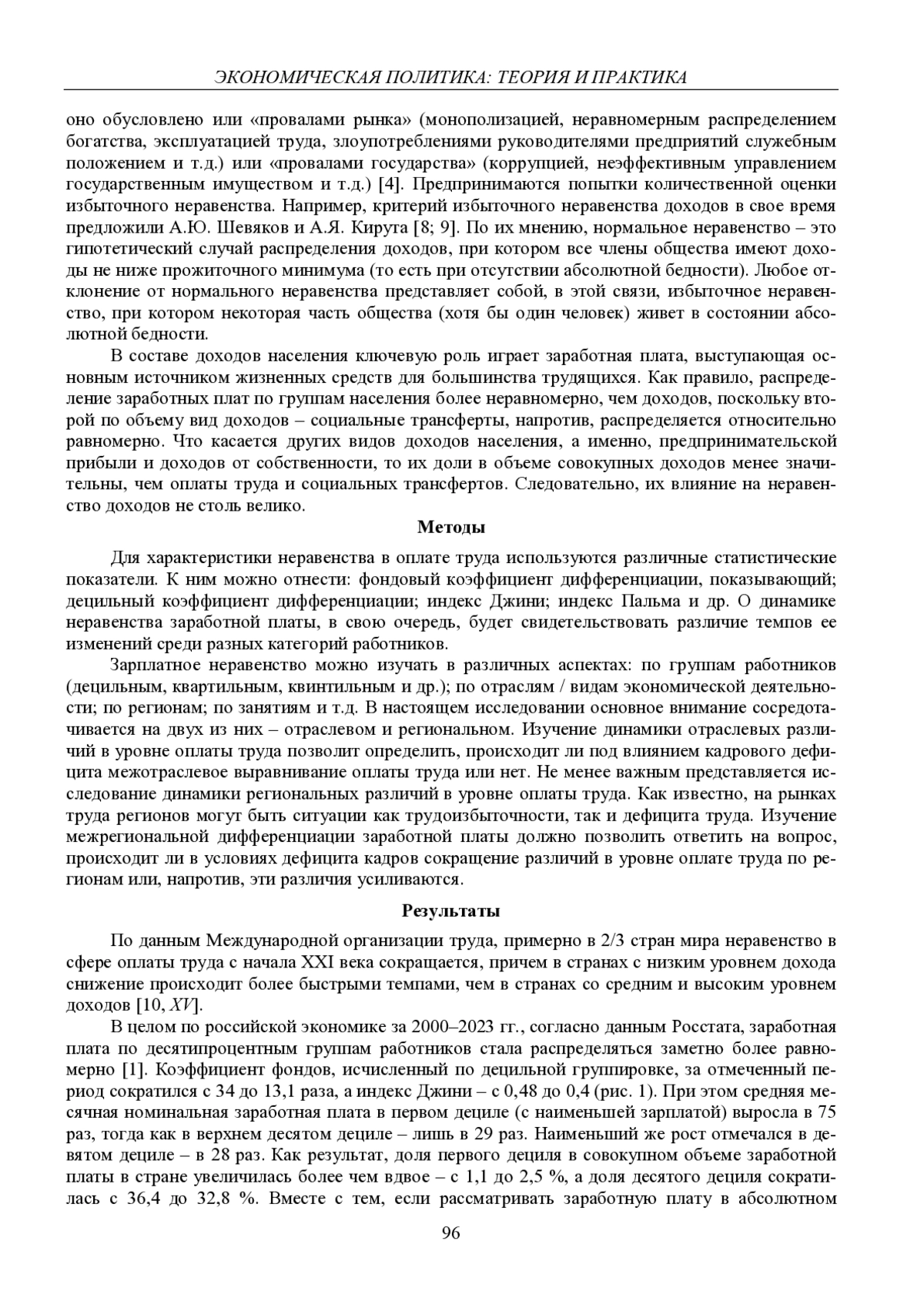 ЭКОНОМИЧЕСКАЯ ПОЛИТИКА: ТЕОРИЯ И ПРАКТИКА

оно обусловлено или «провалами рынка» (монополизацией, неравномерным распределением богатства, эксплуатацией труда, злоупотреблениями руководителями предприятий служебным положением и т.д.) или «провалами государства» (коррупцией, неэффективным управлением государственным имуществом и т.д.) [4]. Предпринимаются попытки количественной оценки избыточного неравенства. Например, критерий избыточного неравенства доходов в свое время предложили А.Ю. Шевяков и А.Я. Кирута [8; 9]. По их мнению, нормальное неравенство – это гипотетический случай распределения доходов, при котором все члены общества имеют доходы не ниже прожиточного минимума (то есть при отсутствии абсолютной бедности). Любое отклонение от нормального неравенства представляет собой, в этой связи, избыточное неравенство, при котором некоторая часть общества (хотя бы один человек) живет в состоянии абсолютной бедности.

В составе доходов населения ключевую роль играет заработная плата, выступающая основным источником жизненных средств для большинства трудящихся. Как правило, распределение заработных плат по группам населения более неравномерно, чем доходов, поскольку второй по объему вид доходов – социальные трансферты, напротив, распределяется относительно равномерно. Что касается других видов доходов населения, а именно, предпринимательской прибыли и доходов от собственности, то их доли в объеме совокупных доходов менее значительны, чем оплаты труда и социальных трансфертов. Следовательно, их влияние на неравенство доходов не столь велико.

Методы

Для характеристики неравенства в оплате труда используются различные статистические показатели. К ним можно отнести: фондовый коэффициент дифференциации, показывающий; децильный коэффициент дифференциации; индекс Джини; индекс Пальма и др. О динамике неравенства заработной платы, в свою очередь, будет свидетельствовать различие темпов ее изменений среди разных категорий работников.

Зарплатное неравенство можно изучать в различных аспектах: по группам работников (децильным, квартильным, квинтильным и др.); по отраслям / видам экономической деятельности; по регионам; по занятиям и т.д. В настоящем исследовании основное внимание сосредотачивается на двух из них – отраслевом и региональном. Изучение динамики отраслевых различий в уровне оплаты труда позволит определить, происходит ли под влиянием кадрового дефицита межотраслевое выравнивание оплаты труда или нет. Не менее важным представляется исследование динамики региональных различий в уровне оплаты труда. Как известно, на рынках труда регионов могут быть ситуации как трудоизбыточности, так и дефицита труда. Изучение межрегиональной дифференциации заработной платы должно позволить ответить на вопрос, происходит ли в условиях дефицита кадров сокращение различий в уровне оплате труда по регионам или, напротив, эти различия усиливаются.

Результаты

По данным Международной организации труда, примерно в 2/3 стран мира неравенство в сфере оплаты труда с начала XXI века сокращается, причем в странах с низким уровнем дохода снижение происходит более быстрыми темпами, чем в странах со средним и высоким уровнем доходов [10, XV].

В целом по российской экономике за 2000–2023 гг., согласно данным Росстата, заработная плата по десятипроцентным группам работников стала распределяться заметно более равномерно [1]. Коэффициент фондов, исчисленный по децильной группировке, за отмеченный период сократился с 34 до 13,1 раза, а индекс Джини – с 0,48 до 0,4 (рис. 1). При этом средняя месячная номинальная заработная плата в первом дециле (с наименьшей зарплатой) выросла в 75 раз, тогда как в верхнем десятом дециле – лишь в 29 раз. Наименьший же рост отмечался в девятом дециле – в 28 раз. Как результат, доля первого дециля в совокупном объеме заработной платы в стране увеличилась более чем вдвое – с 1,1 до 2,5 %, а доля десятого дециля сократилась с 36,4 до 32,8 %. Вместе с тем, если рассматривать заработную плату в абсолютном

96